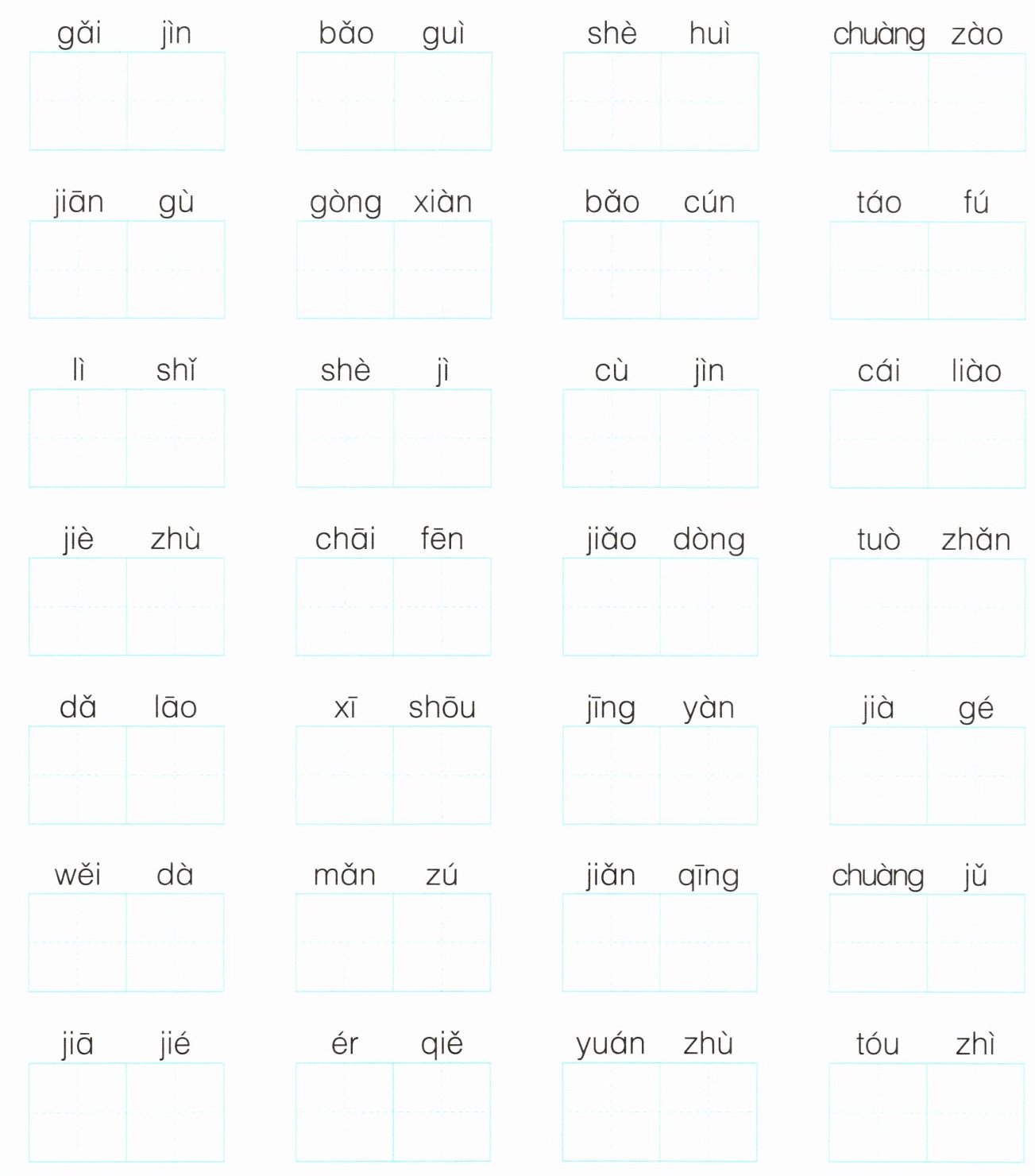 gǎi jìn    bǎo guì    shè huì    chuàng zào

jiān gù    gòng xiàn    bǎo cún    táo fú

lì shǐ    shè jì    cù jìn    cái liào

jiè zhù    chāi fēn    jiǎo dòng    tuò zhǎn

dǎ lāo    xī shōu    jīng yàn    jià gé

wěi dà    mǎn zú    jiǎn qīng    chuàng jǔ

jiā jié    ér qiě    yuán zhù    tóu zhì